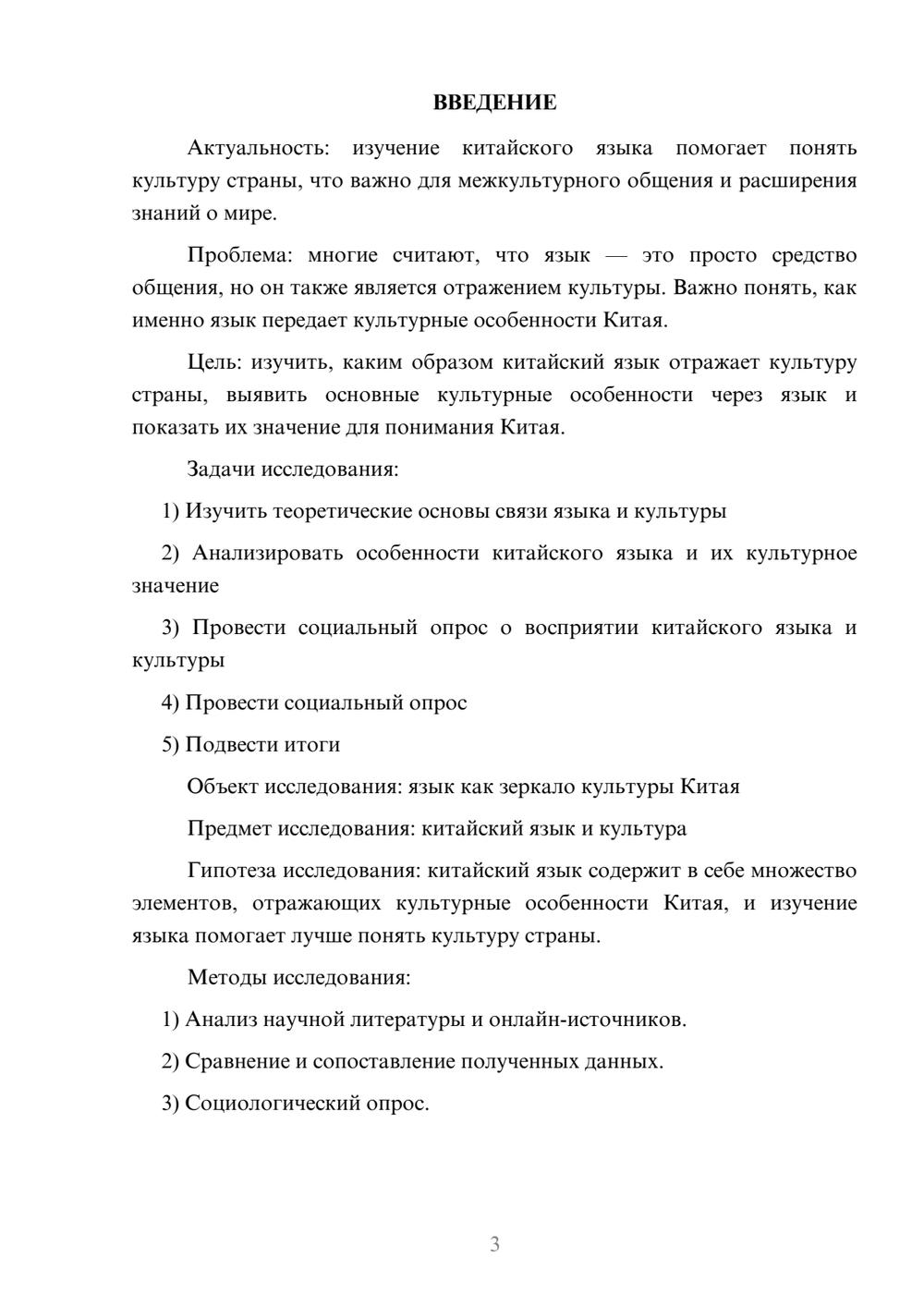 ВВЕДЕНИЕ

Актуальность: изучение китайского языка помогает понять культуру страны, что важно для межкультурного общения и расширения знаний о мире.

Проблема: многие считают, что язык — это просто средство общения, но он также является отражением культуры. Важно понять, как именно язык передает культурные особенности Китая.

Цель: изучить, каким образом китайский язык отражает культуру страны, выявить основные культурные особенности через язык и показать их значение для понимания Китая.

Задачи исследования:

1) Изучить теоретические основы связи языка и культуры

2) Анализировать особенности китайского языка и их культурное значение

3) Провести социальный опрос о восприятии китайского языка и культуры

4) Провести социальный опрос

5) Подвести итоги

Объект исследования: язык как зеркало культуры Китая

Предмет исследования: китайский язык и культура

Гипотеза исследования: китайский язык содержит в себе множество элементов, отражающих культурные особенности Китая, и изучение языка помогает лучше понять культуру страны.

Методы исследования:

1) Анализ научной литературы и онлайн-источников.

2) Сравнение и сопоставление полученных данных.

3) Социологический опрос.

3